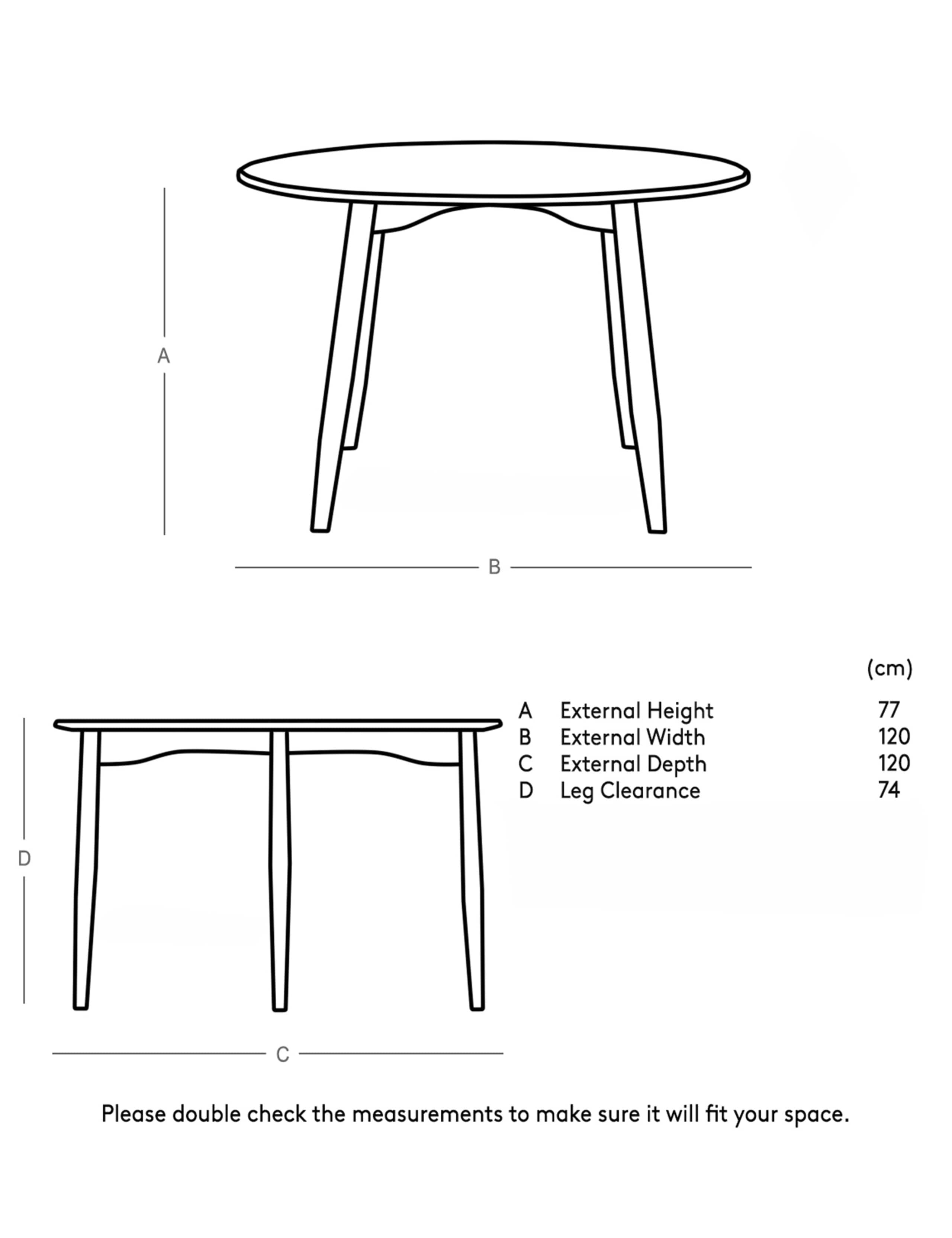 A

B

D

C

|  |  | (cm) |
|---|---|---|
| A | External Height | 77 |
| B | External Width | 120 |
| C | External Depth | 120 |
| D | Leg Clearance | 74 |

Please double check the measurements to make sure it will fit your space.